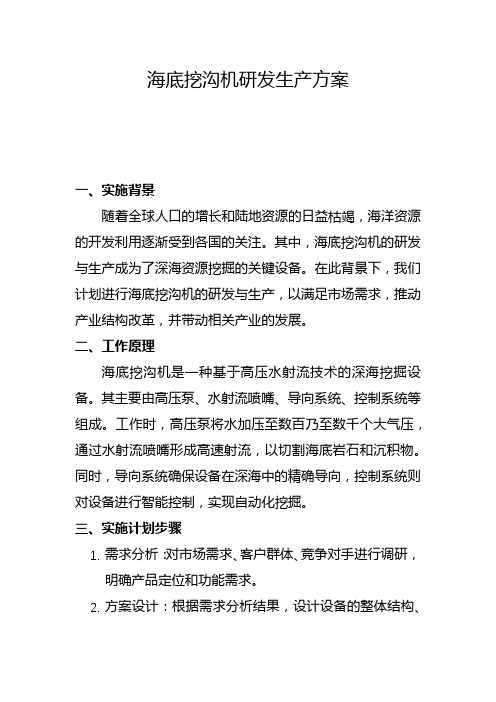 海底挖沟机研发生产方案

一、实施背景

随着全球人口的增长和陆地资源的日益枯竭，海洋资源的开发利用逐渐受到各国的关注。其中，海底挖沟机的研发与生产成为了深海资源挖掘的关键设备。在此背景下，我们计划进行海底挖沟机的研发与生产，以满足市场需求，推动产业结构改革，并带动相关产业的发展。

二、工作原理

海底挖沟机是一种基于高压水射流技术的深海挖掘设备。其主要由高压泵、水射流喷嘴、导向系统、控制系统等组成。工作时，高压泵将水加压至数百乃至数千个大气压，通过水射流喷嘴形成高速射流，以切割海底岩石和沉积物。同时，导向系统确保设备在深海中的精确导向，控制系统则对设备进行智能控制，实现自动化挖掘。

三、实施计划步骤

1. 需求分析：对市场需求、客户群体、竞争对手进行调研，明确产品定位和功能需求。

2. 方案设计：根据需求分析结果，设计设备的整体结构、